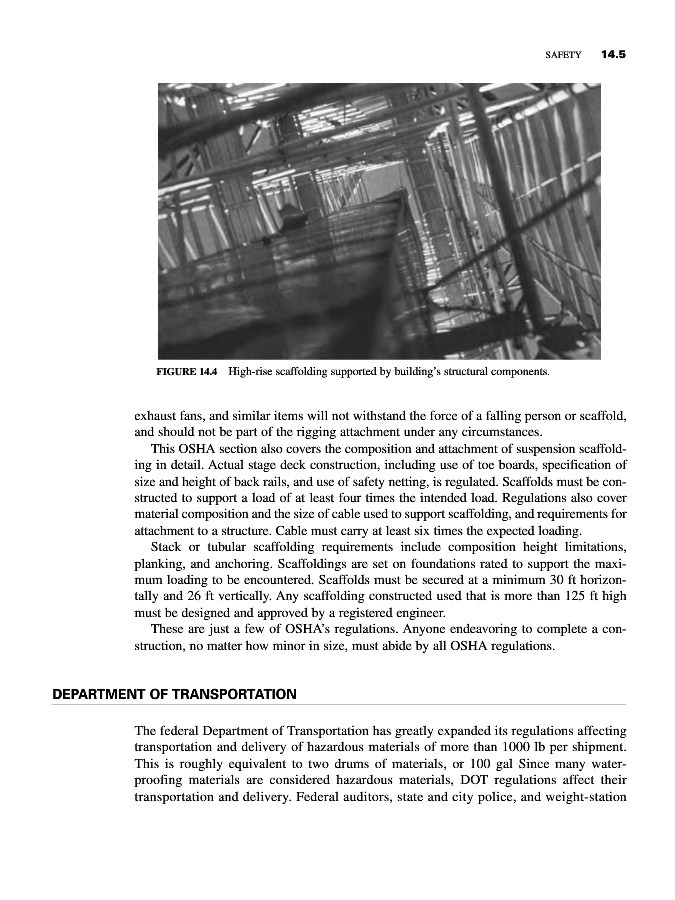 SAFETY 14.5

FIGURE 14.4 High-rise scaffolding supported by building's structural components.

exhaust fans, and similar items will not withstand the force of a falling person or scaffold, and should not be part of the rigging attachment under any circumstances.

This OSHA section also covers the composition and attachment of suspension scaffolding in detail. Actual stage deck construction, including use of toe boards, specification of size and height of back rails, and use of safety netting, is regulated. Scaffolds must be constructed to support a load of at least four times the intended load. Regulations also cover material composition and the size of cable used to support scaffolding, and requirements for attachment to a structure. Cable must carry at least six times the expected loading.

Stack or tubular scaffolding requirements include composition height limitations, planking, and anchoring. Scaffoldings are set on foundations rated to support the maximum loading to be encountered. Scaffolds must be secured at a minimum 30 ft horizontally and 26 ft vertically. Any scaffolding constructed used that is more than 125 ft high must be designed and approved by a registered engineer.

These are just a few of OSHA's regulations. Anyone endeavoring to complete a construction, no matter how minor in size, must abide by all OSHA regulations.

DEPARTMENT OF TRANSPORTATION

The federal Department of Transportation has greatly expanded its regulations affecting transportation and delivery of hazardous materials of more than 1000 lb per shipment. This is roughly equivalent to two drums of materials, or 100 gal Since many waterproofing materials are considered hazardous materials, DOT regulations affect their transportation and delivery. Federal auditors, state and city police, and weight-station